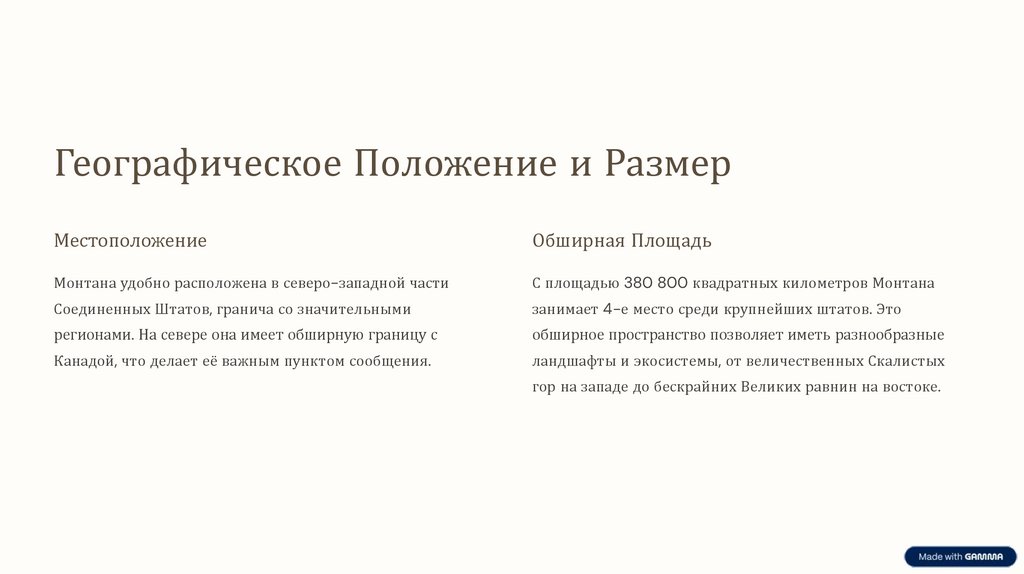 Географическое Положение и Размер

Местоположение

Монтана удобно расположена в северо-западной части Соединенных Штатов, гранича со значительными регионами. На севере она имеет обширную границу с Канадой, что делает её важным пунктом сообщения.

Обширная Площадь

С площадью 380 800 квадратных километров Монтана занимает 4-е место среди крупнейших штатов. Это обширное пространство позволяет иметь разнообразные ландшафты и экосистемы, от величественных Скалистых гор на западе до бескрайних Великих равнин на востоке.

Made with GAMMA